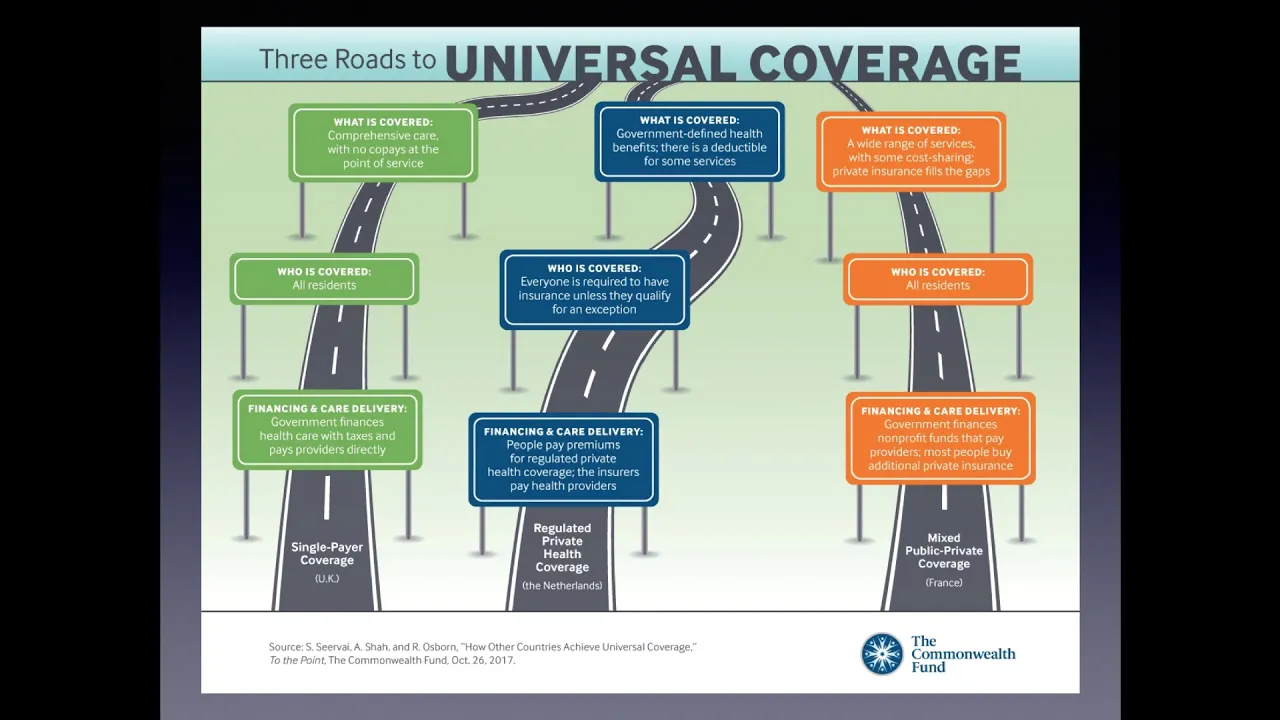 Three Roads to UNIVERSAL COVERAGE

WHAT IS COVERED: Comprehensive care, with no copays at the point of service

WHO IS COVERED: All residents

FINANCING & CARE DELIVERY: Government finances health care with taxes and pays providers directly

Single-Payer Coverage (U.K.)

WHAT IS COVERED: Government-defined health benefits; there is a deductible for some services

WHO IS COVERED: Everyone is required to have insurance unless they qualify for an exception

FINANCING & CARE DELIVERY: People pay premiums for regulated private health coverage; the insurers pay health providers

Regulated Private Health Coverage (the Netherlands)

WHAT IS COVERED: A wide range of services, with some cost-sharing; private insurance fills the gaps

WHO IS COVERED: All residents

FINANCING & CARE DELIVERY: Government finances nonprofit funds that pay providers; most people buy additional private insurance

Mixed Public-Private Coverage (France)

Source: S. Seervai, A. Shah, and R. Osborn, "How Other Countries Achieve Universal Coverage," To the Point, The Commonwealth Fund, Oct. 26, 2017.

The Commonwealth Fund